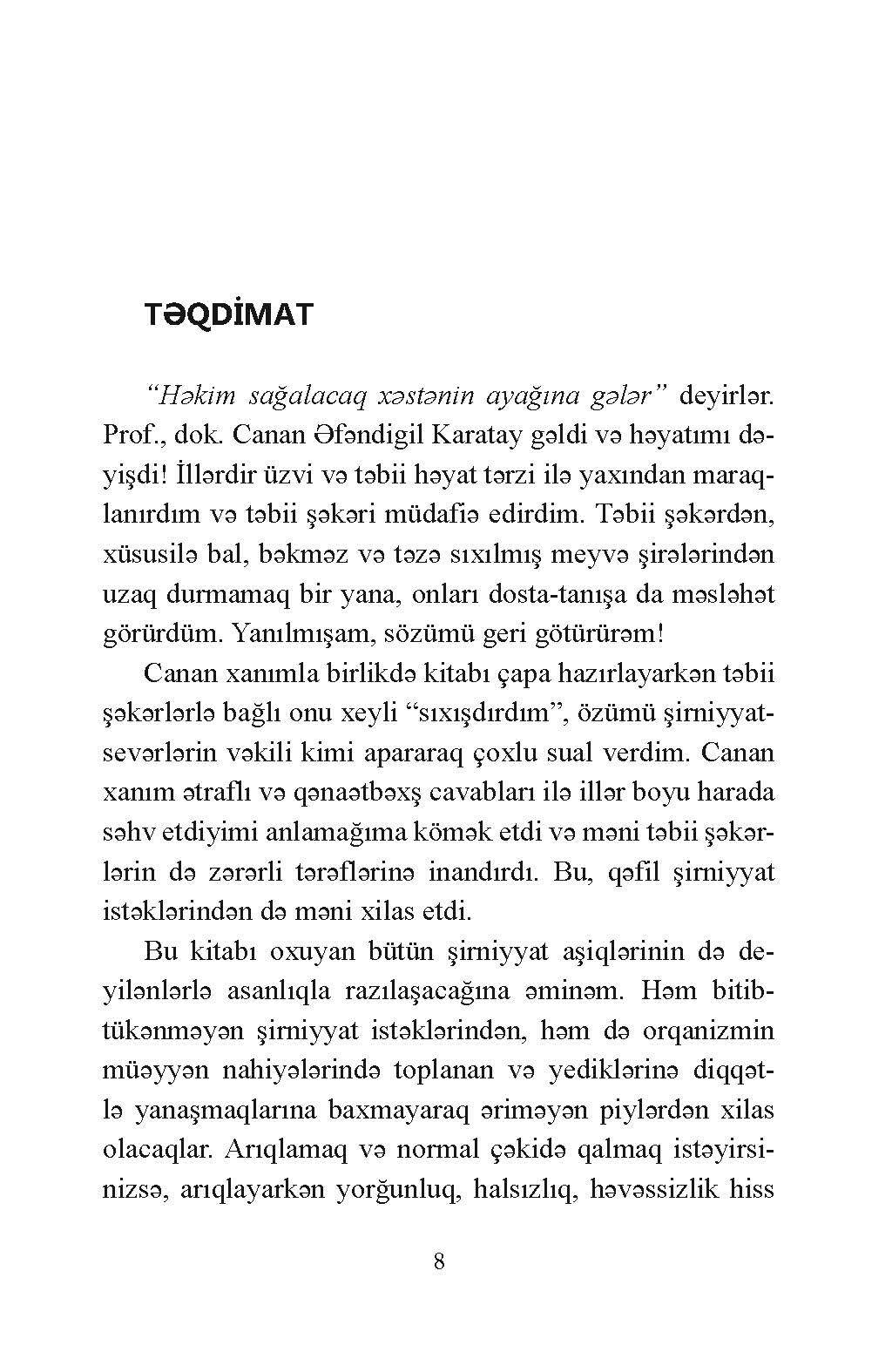 TƏQDİMAT

“Həkim sağalacaq xəstənin ayağına gələr” deyirlər. Prof., dok. Canan Əfəndigil Karatay gəldi və həyatımı dəyişdi! İllərdir üzvi və təbii həyat tərzi ilə yaxından maraqlanırdım və təbii şəkəri müdafiə edirdim. Təbii şəkərdən, xüsusilə bal, bəkməz və təzə sıxılmış meyvə şirələrindən uzaq durmamaq bir yana, onları dosta-tanışa da məsləhət görürdüm. Yanılmışam, sözümü geri götürürəm!

Canan xanımla birlikdə kitabı çapa hazırlayarkən təbii şəkərlərlə bağlı onu xeyli “sıxışdırdım”, özümü şirniyyatsevərlərin vəkili kimi apararaq çoxlu sual verdim. Canan xanım ətraflı və qənaətbəxş cavabları ilə illər boyu harada səhv etdiyimi anlamağıma kömək etdi və məni təbii şəkərlərin də zərərli tərəflərinə inandırdı. Bu, qəfil şirniyyat istəklərindən də məni xilas etdi.

Bu kitabı oxuyan bütün şirniyyat aşiqlərinin də deyilənlərlə asanlıqla razılaşacağına əminəm. Həm bitib-tükənməyən şirniyyat istəklərindən, həm də orqanizmin müəyyən nahiyələrində toplanan və yediklərinə diqqətlə yanaşmaqlarına baxmayaraq əriməyən piylərdən xilas olacaqlar. Arıqlamaq və normal çəkidə qalmaq istəyirsinizsə, arıqlayarkən yorğunluq, halsızlıq, həvəssizlik hiss

8